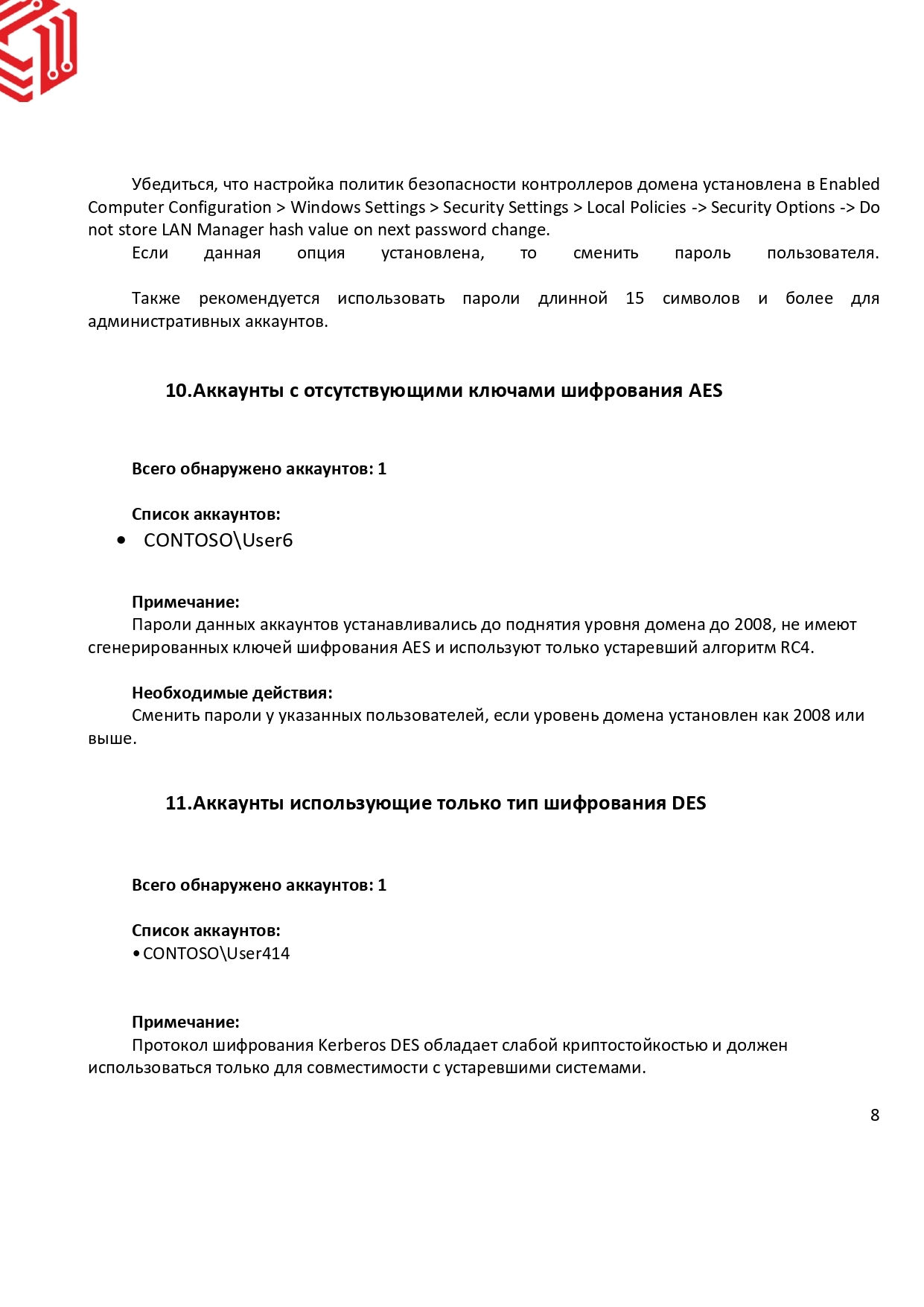 Убедиться, что настройка политик безопасности контроллеров домена установлена в Enabled Computer Configuration > Windows Settings > Security Settings > Local Policies -> Security Options -> Do not store LAN Manager hash value on next password change.
Если данная опция установлена, то сменить пароль пользователя.

Также рекомендуется использовать пароли длинной 15 символов и более для административных аккаунтов.

10.Аккаунты с отсутствующими ключами шифрования AES

Всего обнаружено аккаунтов: 1

Список аккаунтов:
• CONTOSO\User6

Примечание:
Пароли данных аккаунтов устанавливались до поднятия уровня домена до 2008, не имеют сгенерированных ключей шифрования AES и используют только устаревший алгоритм RC4.

Необходимые действия:
Сменить пароли у указанных пользователей, если уровень домена установлен как 2008 или выше.

11.Аккаунты использующие только тип шифрования DES

Всего обнаружено аккаунтов: 1

Список аккаунтов:
• CONTOSO\User414

Примечание:
Протокол шифрования Kerberos DES обладает слабой криптостойкостью и должен использоваться только для совместимости с устаревшими системами.

8